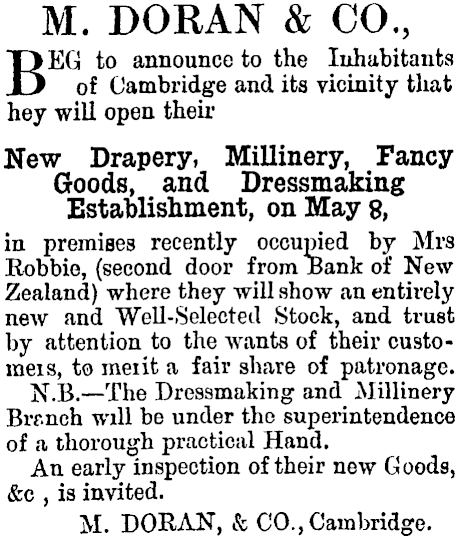 M. DORAN & CO.,

BEG to announce to the Inhabitants of Cambridge and its vicinity that hey will open their

New Drapery, Millinery, Fancy Goods, and Dressmaking Establishment, on May 8,

in premises recently occupied by Mrs Robbie, (second door from Bank of New Zealand) where they will show an entirely new and Well-Selected Stock, and trust by attention to the wants of their customers, to merit a fair share of patronage.

N.B.—The Dressmaking and Millinery Branch will be under the superintendence of a thorough practical Hand.

An early inspection of their new Goods, &c , is invited.

M. DORAN, & CO., Cambridge.